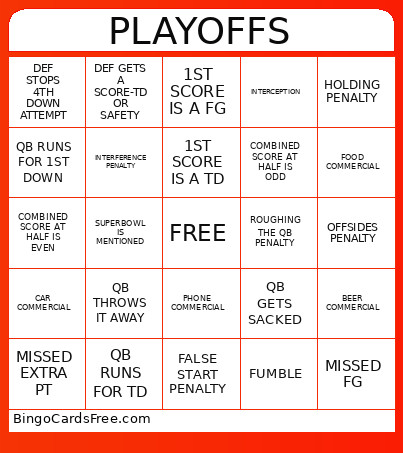 PLAYOFFS

| | | | | |
|---|---|---|---|---|
| DEF STOPS 4TH DOWN ATTEMPT | DEF GETS A SCORE-TD OR SAFETY | 1ST SCORE IS A FG | INTERCEPTION | HOLDING PENALTY |
| QB RUNS FOR 1ST DOWN | INTERFERENCE PENALTY | 1ST SCORE IS A TD | COMBINED SCORE AT HALF IS ODD | FOOD COMMERCIAL |
| COMBINED SCORE AT HALF IS EVEN | SUPERBOWL IS MENTIONED | FREE | ROUGHING THE QB PENALTY | OFFSIDES PENALTY |
| CAR COMMERCIAL | QB THROWS IT AWAY | PHONE COMMERCIAL | QB GETS SACKED | BEER COMMERCIAL |
| MISSED EXTRA PT | QB RUNS FOR TD | FALSE START PENALTY | FUMBLE | MISSED FG |

BingoCardsFree.com